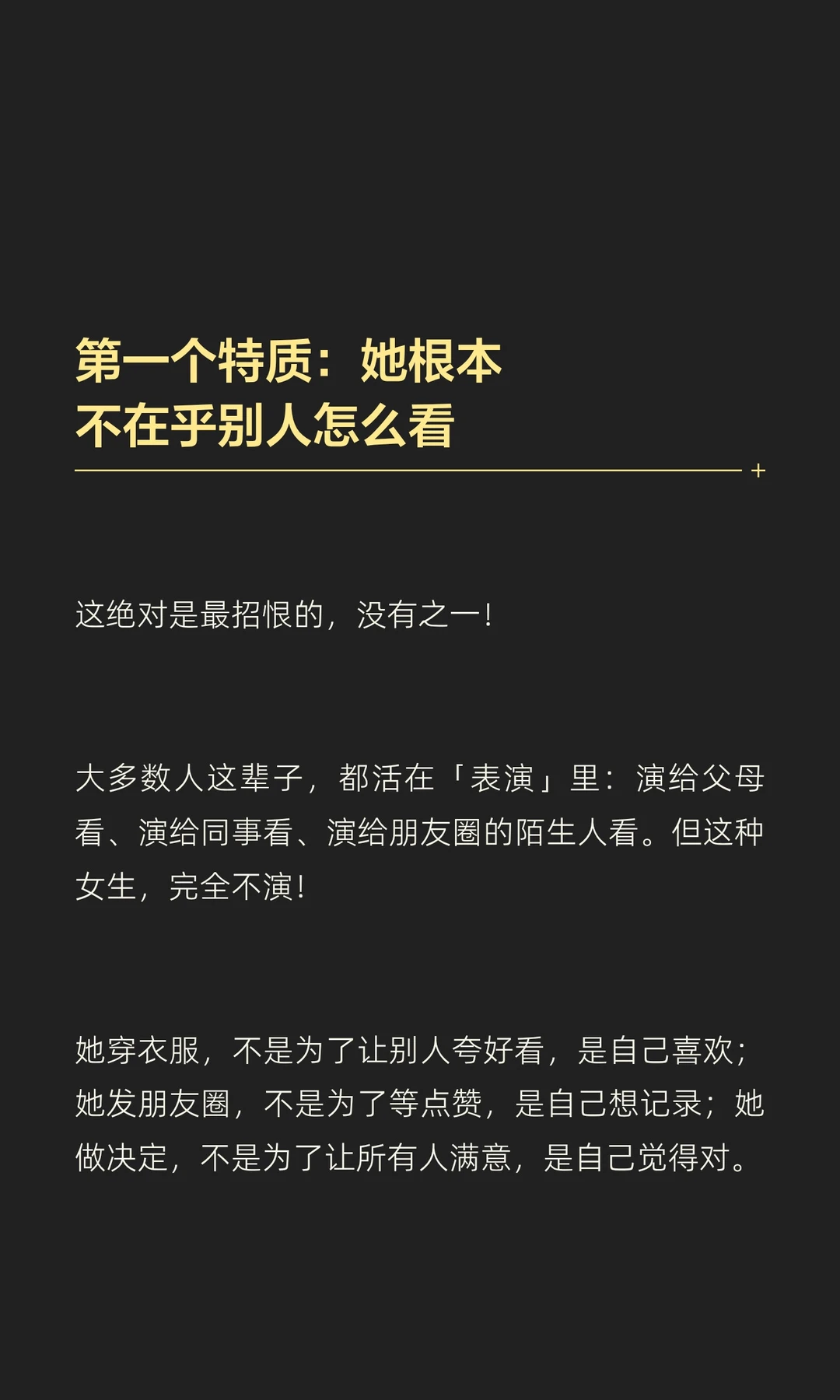 第一个特质：她根本不在乎别人怎么看

+

这绝对是最招恨的，没有之一！

大多数人这辈子，都活在「表演」里：演给父母看、演给同事看、演给朋友圈的陌生人看。但这种女生，完全不演！

她穿衣服，不是为了让别人夸好看，是自己喜欢；她发朋友圈，不是为了等点赞，是自己想记录；她做决定，不是为了让所有人满意，是自己觉得对。